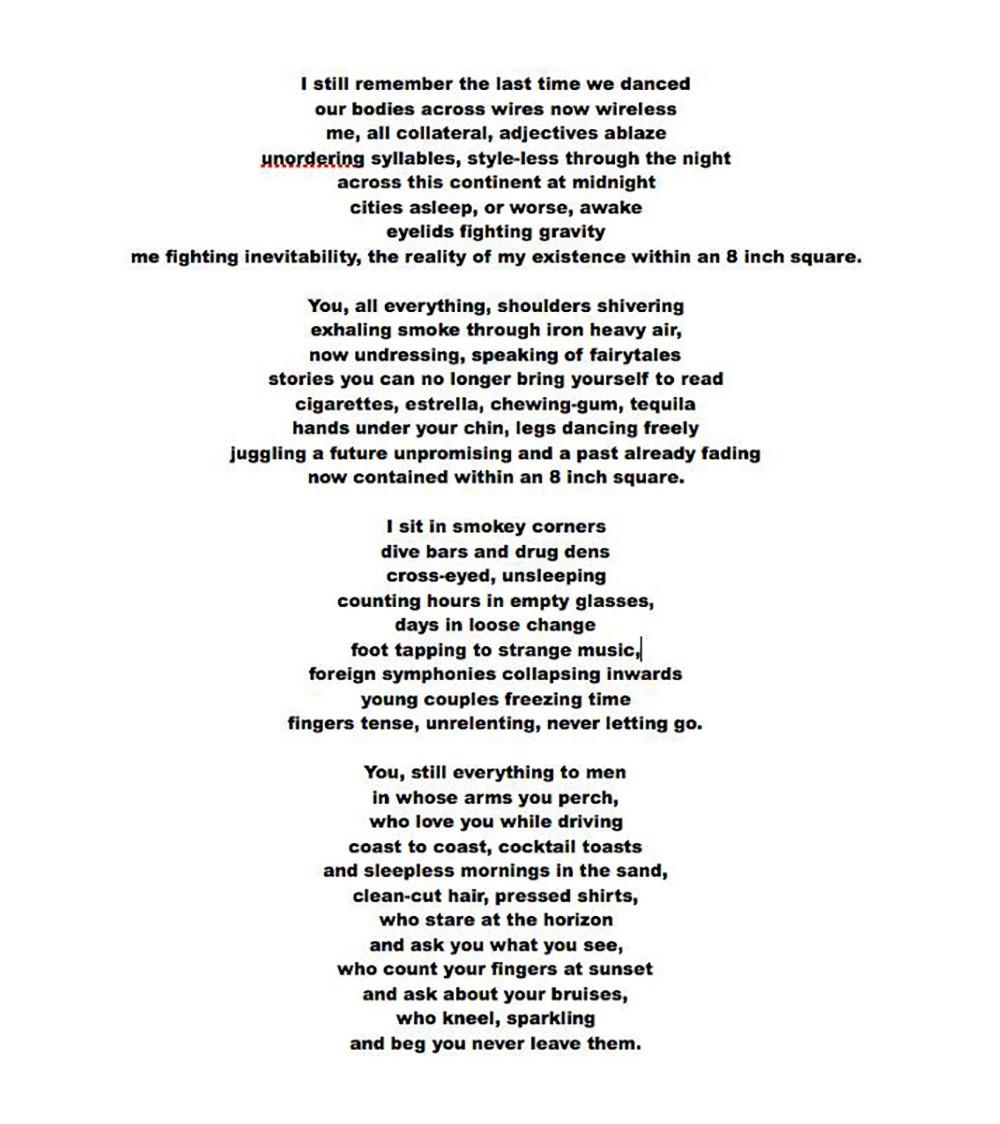 I still remember the last time we danced
our bodies across wires now wireless
me, all collateral, adjectives ablaze
unordering syllables, style-less through the night
across this continent at midnight
cities asleep, or worse, awake
eyelids fighting gravity
me fighting inevitability, the reality of my existence within an 8 inch square.

You, all everything, shoulders shivering
exhaling smoke through iron heavy air,
now undressing, speaking of fairytales
stories you can no longer bring yourself to read
cigarettes, estrella, chewing-gum, tequila
hands under your chin, legs dancing freely
juggling a future unpromising and a past already fading
now contained within an 8 inch square.

I sit in smokey corners
dive bars and drug dens
cross-eyed, unsleeping
counting hours in empty glasses,
days in loose change
foot tapping to strange music,
foreign symphonies collapsing inwards
young couples freezing time
fingers tense, unrelenting, never letting go.

You, still everything to men
in whose arms you perch,
who love you while driving
coast to coast, cocktail toasts
and sleepless mornings in the sand,
clean-cut hair, pressed shirts,
who stare at the horizon
and ask you what you see,
who count your fingers at sunset
and ask about your bruises,
who kneel, sparkling
and beg you never leave them.